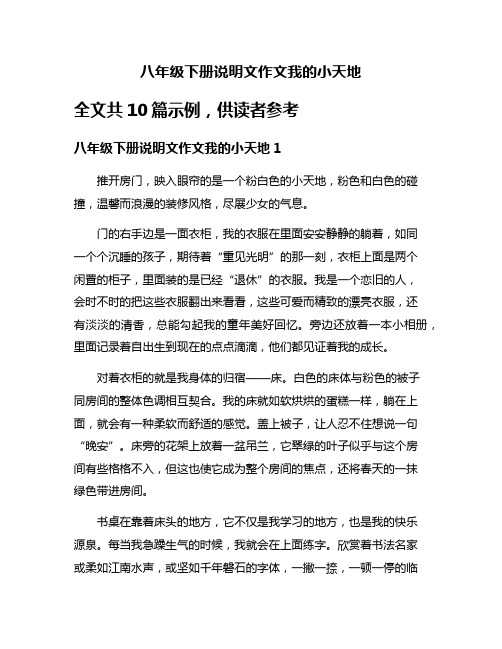 八年级下册说明文作文我的小天地

全文共 10 篇示例，供读者参考

八年级下册说明文作文我的小天地 1

推开房门，映入眼帘的是一个粉白色的小天地，粉色和白色的碰撞，温馨而浪漫的装修风格，尽展少女的气息。

门的右手边是一面衣柜，我的衣服在里面安安静静的躺着，如同一个个沉睡的孩子，期待着“重见光明”的那一刻，衣柜上面是两个闲置的柜子，里面装的是已经“退休”的衣服。我是一个恋旧的人，会时不时的把这些衣服翻出来看看，这些可爱而精致的漂亮衣服，还有淡淡的清香，总能勾起我的童年美好回忆。旁边还放着一本小相册，里面记录着自出生到现在的点点滴滴，他们都见证着我的成长。

对着衣柜的就是我身体的归宿——床。白色的床体与粉色的被子同房间的整体色调相互契合。我的床就如软烘烘的蛋糕一样，躺在上面，就会有一种柔软而舒适的感觉。盖上被子，让人忍不住想说一句“晚安”。床旁的花架上放着一盆吊兰，它翠绿的叶子似乎与这个房间有些格格不入，但这也使它成为整个房间的焦点，还将春天的一抹绿色带进房间。

书桌在靠着床头的地方，它不仅是我学习的地方，也是我的快乐源泉。每当我急躁生气的时候，我就会在上面练字。欣赏着书法名家或柔如江南水声，或坚如千年磐石的字体，一撇一捺，一顿一停的临